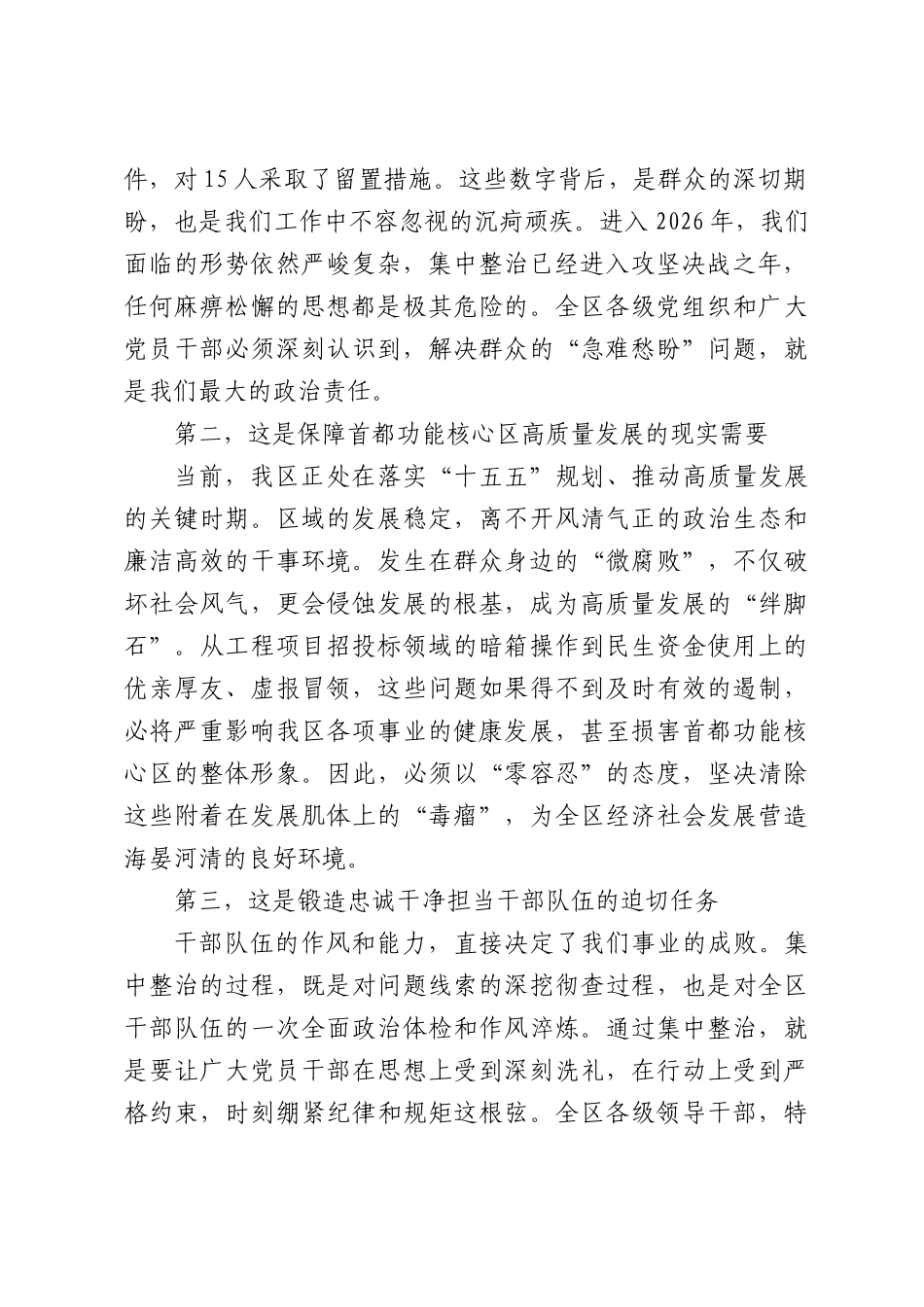 件，对15人采取了留置措施。这些数字背后，是群众的深切期盼，也是我们工作中不容忽视的沉疴顽疾。进入2026年，我们面临的形势依然严峻复杂，集中整治已经进入攻坚决战之年，任何麻痹松懈的思想都是极其危险的。全区各级党组织和广大党员干部必须深刻认识到，解决群众的“急难愁盼”问题，就是我们最大的政治责任。

第二，这是保障首都功能核心区高质量发展的现实需要

当前，我区正处在落实“十五五”规划、推动高质量发展的关键时期。区域的发展稳定，离不开风清气正的政治生态和廉洁高效的干事环境。发生在群众身边的“微腐败”，不仅破坏社会风气，更会侵蚀发展的根基，成为高质量发展的“绊脚石”。从工程项目招投标领域的暗箱操作到民生资金使用上的优亲厚友、虚报冒领，这些问题如果得不到及时有效的遏制，必将严重影响我区各项事业的健康发展，甚至损害首都功能核心区的整体形象。因此，必须以“零容忍”的态度，坚决清除这些附着在发展肌体上的“毒瘤”，为全区经济社会发展营造海晏河清的良好环境。

第三，这是锻造忠诚干净担当干部队伍的迫切任务

干部队伍的作风和能力，直接决定了我们事业的成败。集中整治的过程，既是对问题线索的深挖彻查过程，也是对全区干部队伍的一次全面政治体检和作风淬炼。通过集中整治，就是要让广大党员干部在思想上受到深刻洗礼，在行动上受到严格约束，时刻绷紧纪律和规矩这根弦。全区各级领导干部，特